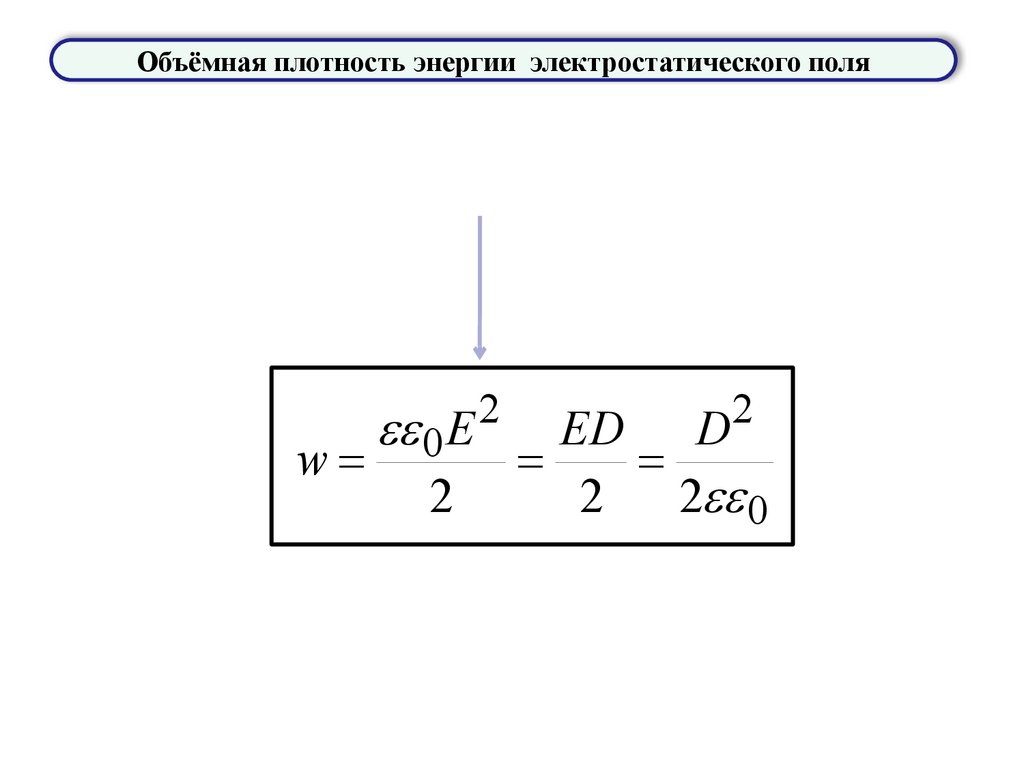 Объёмная плотность энергии электростатического поля

$w = \frac{\varepsilon\varepsilon_0 E^2}{2} = \frac{ED}{2} = \frac{D^2}{2\varepsilon\varepsilon_0}$